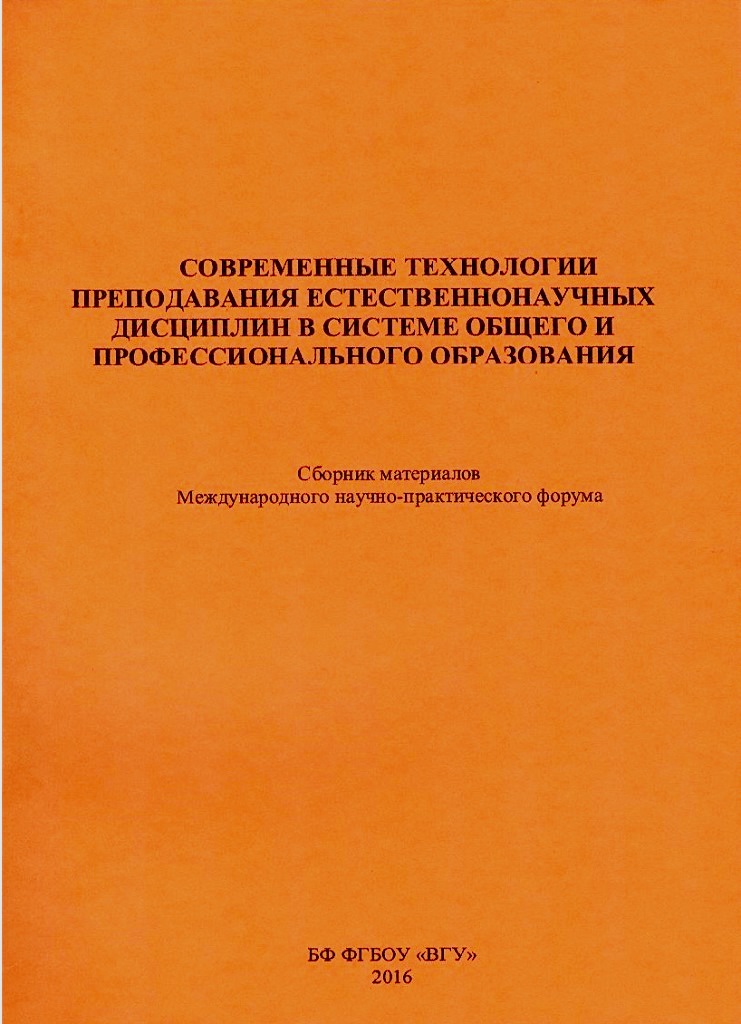 СОВРЕМЕННЫЕ ТЕХНОЛОГИИ ПРЕПОДАВАНИЯ ЕСТЕСТВЕННОНАУЧНЫХ ДИСЦИПЛИН В СИСТЕМЕ ОБЩЕГО И ПРОФЕССИОНАЛЬНОГО ОБРАЗОВАНИЯ

Сборник материалов
Международного научно-практического форума

БФ ФГБОУ «ВГУ»
2016